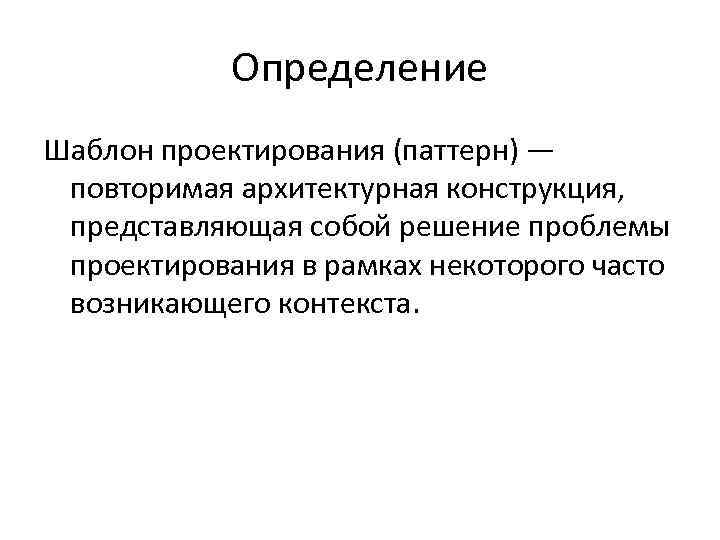 Определение

Шаблон проектирования (паттерн) — повторимая архитектурная конструкция, представляющая собой решение проблемы проектирования в рамках некоторого часто возникающего контекста.